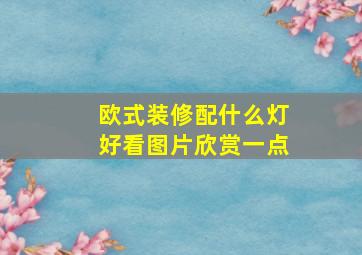 欧式装修配什么灯好看图片欣赏一点